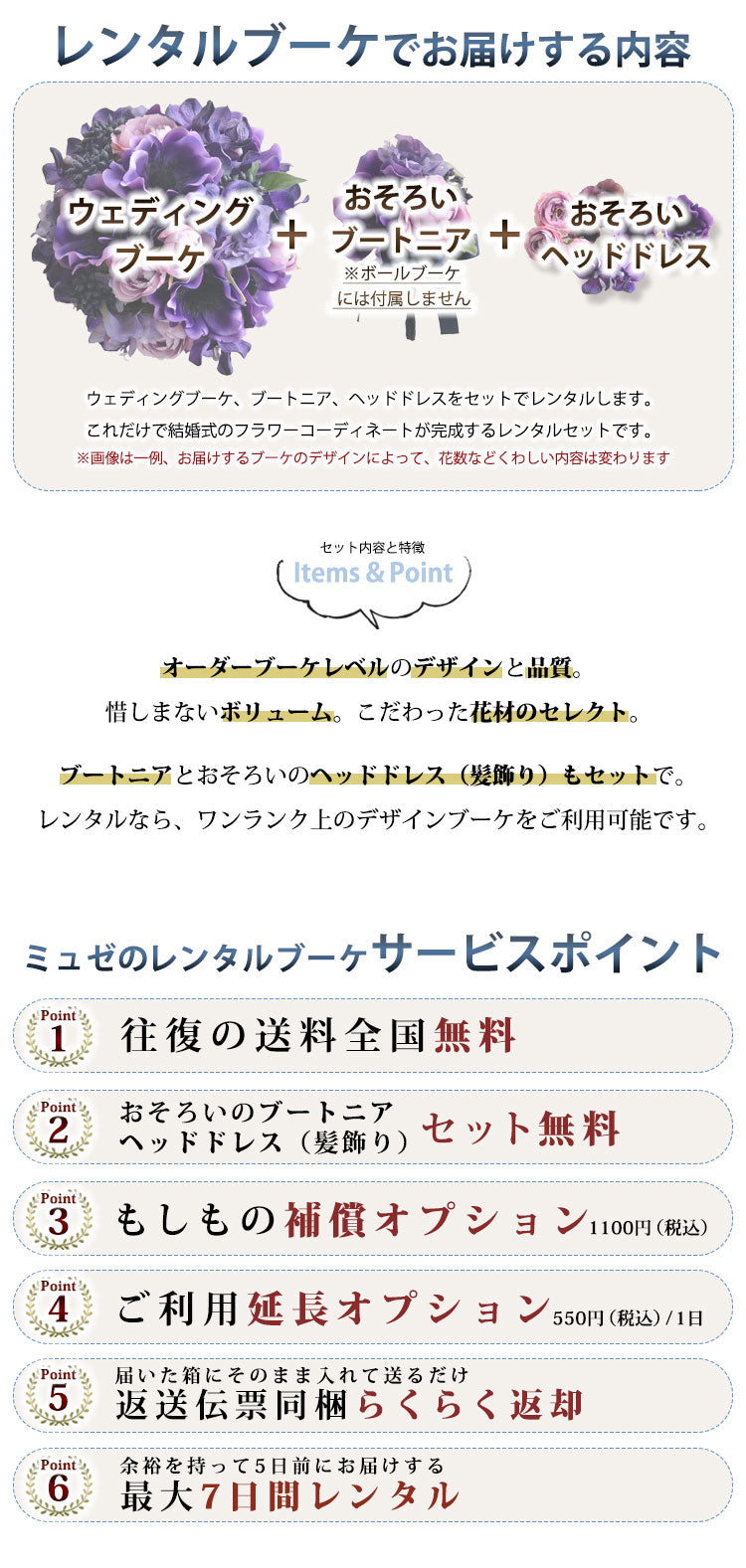 レンタルブーケでお届けする内容

ウェディングブーケ ＋ おそろいブートニア ※ボールブーケには付属しません ＋ おそろいヘッドドレス

ウェディングブーケ、ブートニア、ヘッドドレスをセットでレンタルします。
これだけで結婚式のフラワーコーディネートが完成するレンタルセットです。
※画像は一例、お届けするブーケのデザインによって、花数などくわしい内容は変わります

セット内容と特徴
Items & Point

オーダーブーケレベルのデザインと品質。
惜しまないボリューム。こだわった花材のセレクト。

ブートニアとおそろいのヘッドドレス（髪飾り）もセットで。
レンタルなら、ワンランク上のデザインブーケをご利用可能です。

ミュゼのレンタルブーケサービスポイント

Point 1 往復の送料全国無料

Point 2 おそろいのブートニア ヘッドドレス（髪飾り）セット無料

Point 3 もしもの補償オプション1100円（税込）

Point 4 ご利用延長オプション550円（税込）/1日

Point 5 届いた箱にそのまま入れて送るだけ 返送伝票同梱らくらく返却

Point 6 余裕を持って5日前にお届けする 最大7日間レンタル